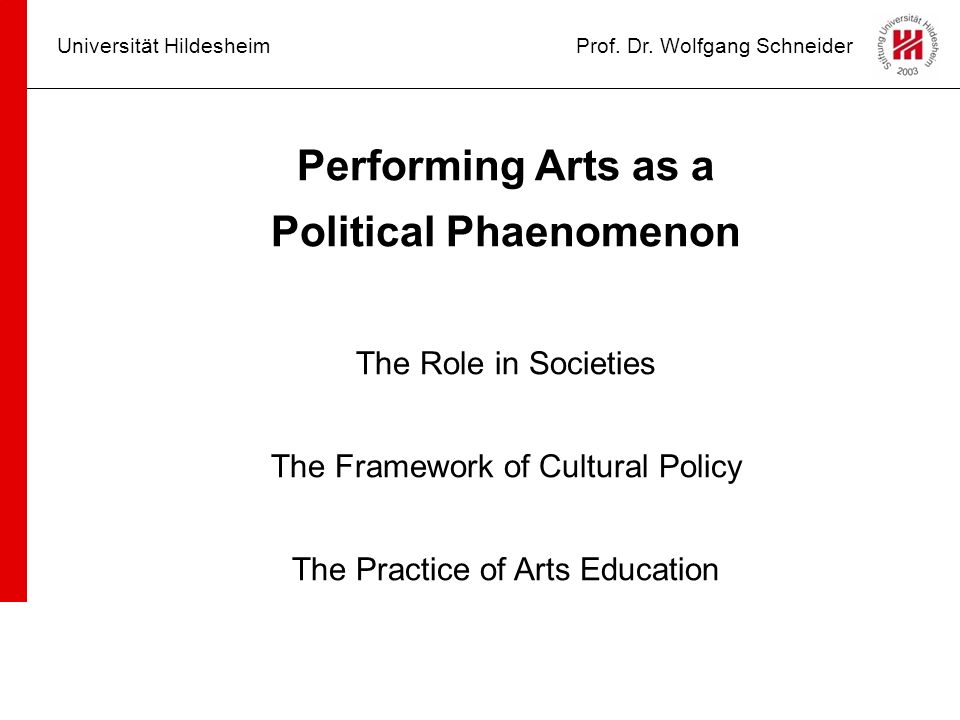 Universität Hildesheim

Prof. Dr. Wolfgang Schneider

Stiftung Universität Hildesheim 2003

Performing Arts as a Political Phaenomenon

The Role in Societies

The Framework of Cultural Policy

The Practice of Arts Education